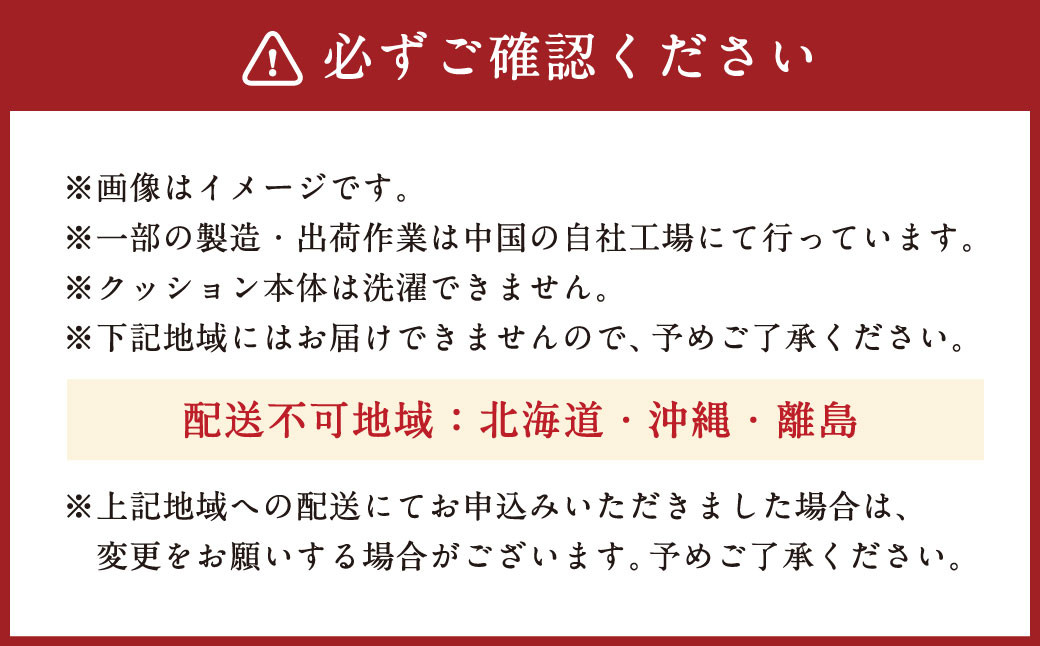 必ずご確認ください

※画像はイメージです。
※一部の製造・出荷作業は中国の自社工場にて行っています。
※クッション本体は洗濯できません。
※下記地域にはお届けできませんので、予めご了承ください。

配送不可地域：北海道・沖縄・離島

※上記地域への配送にてお申込みいただきました場合は、変更をお願いする場合がございます。予めご了承ください。